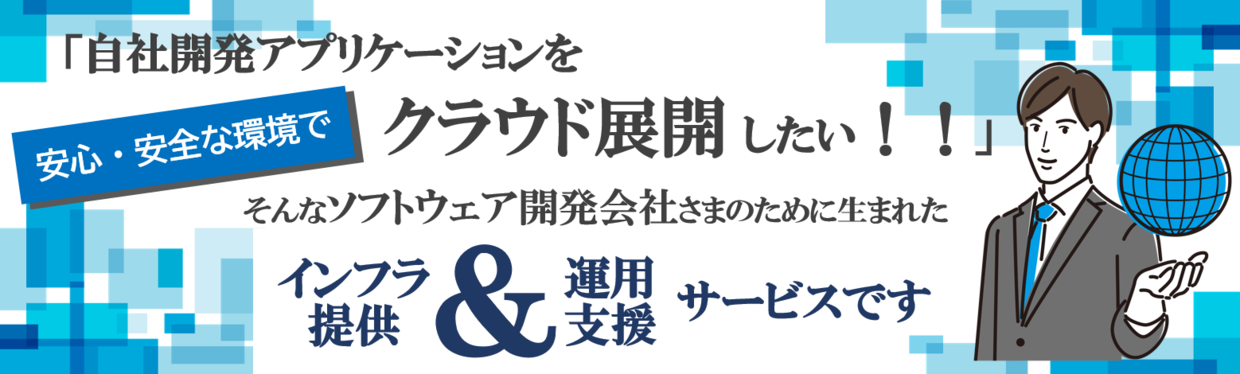 「自社開発アプリケーションを

安心・安全な環境で クラウド展開 したい！！」

そんなソフトウェア開発会社さまのために生まれた

インフラ提供 & 運用支援 サービスです